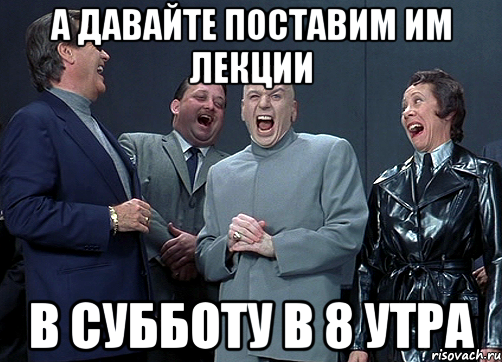 А ДАВАЙТЕ ПОСТАВИМ ИМ ЛЕКЦИИ

В СУББОТУ В 8 УТРА

risovach.ru